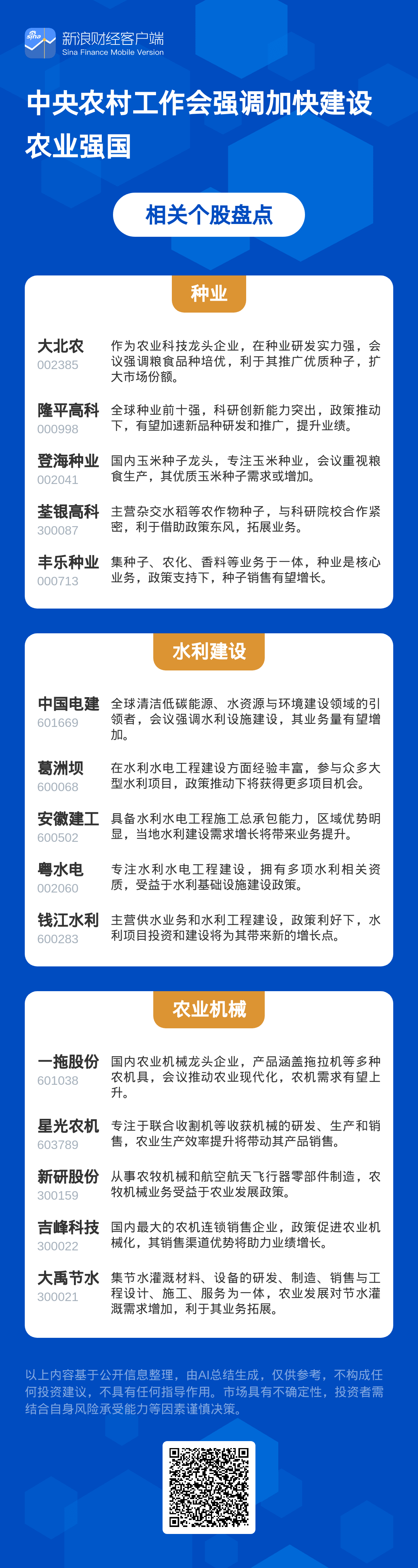 新浪财经客户端
Sina Finance Mobile Version

中央农村工作会强调加快建设农业强国

相关个股盘点

种业

大北农
002385
作为农业科技龙头企业，在种业研发实力强，会议强调粮食品种培优，利于其推广优质种子，扩大市场份额。

隆平高科
000998
全球种业前十强，科研创新能力突出，政策推动下，有望加速新品种研发和推广，提升业绩。

登海种业
002041
国内玉米种子龙头，专注玉米种业，会议重视粮食生产，其优质玉米种子需求或增加。

荃银高科
300087
主营杂交水稻等农作物种子，与科研院校合作紧密，利于借助政策东风，拓展业务。

丰乐种业
000713
集种子、农化、香料等业务于一体，种业是核心业务，政策支持下，种子销售有望增长。

水利建设

中国电建
601669
全球清洁低碳能源、水资源与环境建设领域的引领者，会议强调水利设施建设，其业务量有望增加。

葛洲坝
600068
在水利水电工程建设方面经验丰富，参与众多大型水利项目，政策推动下将获得更多项目机会。

安徽建工
600502
具备水利水电工程施工总承包能力，区域优势明显，当地水利建设需求增长将带来业务提升。

粤水电
002060
专注水利水电工程建设，拥有多项水利相关资质，受益于水利基础设施建设政策。

钱江水利
600283
主营供水业务和水利工程建设，政策利好下，水利项目投资和建设将为其带来新的增长点。

农业机械

一拖股份
601038
国内农业机械龙头企业，产品涵盖拖拉机等多种农机具，会议推动农业现代化，农机需求有望上升。

星光农机
603789
专注于联合收割机等收获机械的研发、生产和销售，农业生产效率提升将带动其产品销售。

新研股份
300159
从事农牧机械和航空航天飞行器零部件制造，农牧机械业务受益于农业发展政策。

吉峰科技
300022
国内最大的农机连锁销售企业，政策促进农业机械化，其销售渠道优势将助力业绩增长。

大禹节水
300021
集节水灌溉材料、设备的研发、制造、销售与工程设计、施工、服务为一体，农业发展对节水灌溉需求增加，利于其业务拓展。

以上内容基于公开信息整理，由AI总结生成，仅供参考，不构成任何投资建议，不具有任何指导作用。市场具有不确定性，投资者需结合自身风险承受能力等因素谨慎决策。